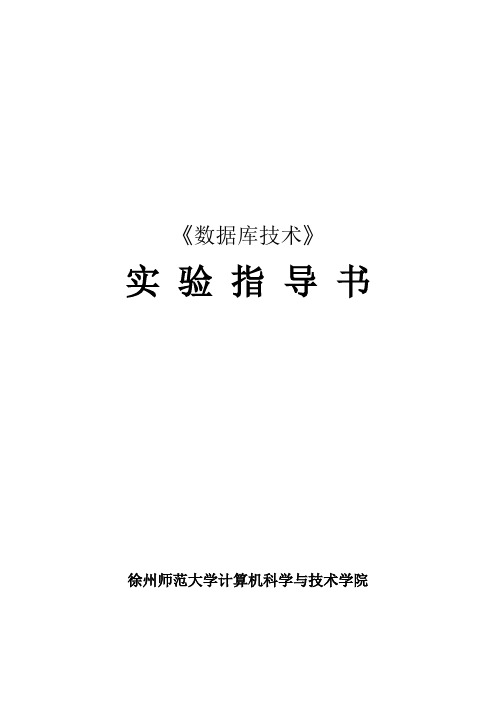 《数据库技术》

实 验 指 导 书

徐州师范大学计算机科学与技术学院